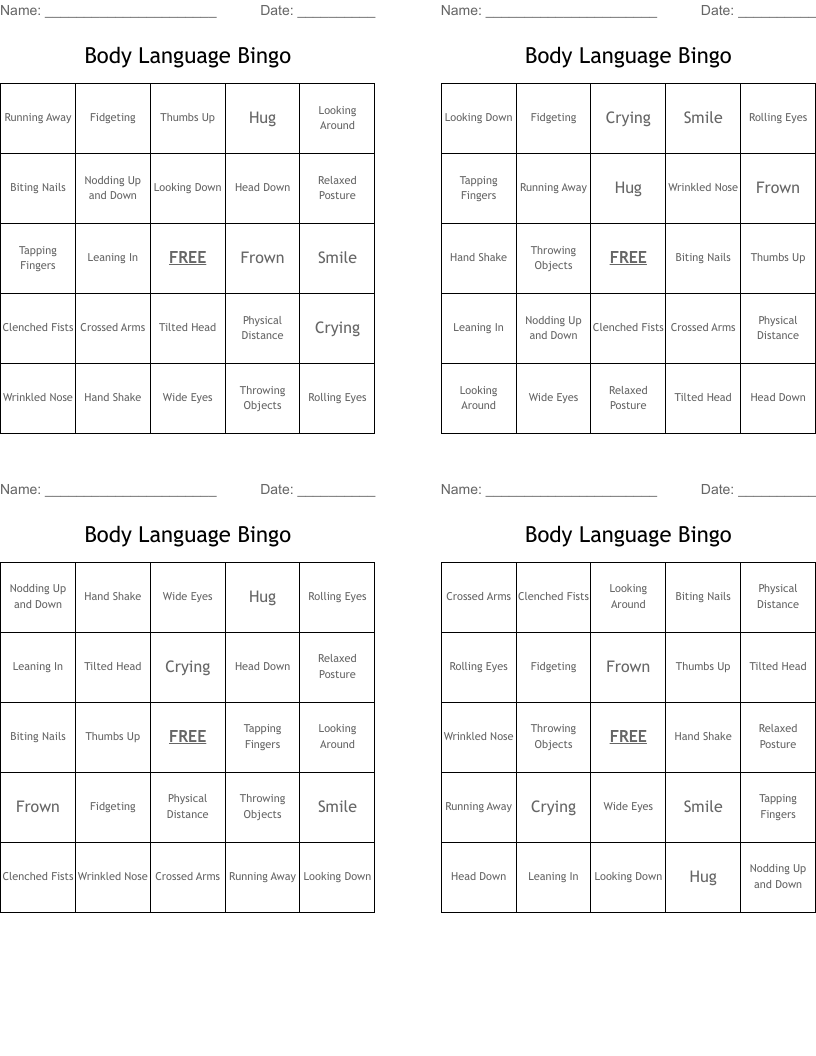 Name: ______________________ Date: __________

Body Language Bingo

| Running Away | Fidgeting | Thumbs Up | Hug | Looking Around |
|---|---|---|---|---|
| Biting Nails | Nodding Up and Down | Looking Down | Head Down | Relaxed Posture |
| Tapping Fingers | Leaning In | FREE | Frown | Smile |
| Clenched Fists | Crossed Arms | Tilted Head | Physical Distance | Crying |
| Wrinkled Nose | Hand Shake | Wide Eyes | Throwing Objects | Rolling Eyes |

Name: ______________________ Date: __________

Body Language Bingo

| Looking Down | Fidgeting | Crying | Smile | Rolling Eyes |
|---|---|---|---|---|
| Tapping Fingers | Running Away | Hug | Wrinkled Nose | Frown |
| Hand Shake | Throwing Objects | FREE | Biting Nails | Thumbs Up |
| Leaning In | Nodding Up and Down | Clenched Fists | Crossed Arms | Physical Distance |
| Looking Around | Wide Eyes | Relaxed Posture | Tilted Head | Head Down |

Name: ______________________ Date: __________

Body Language Bingo

| Nodding Up and Down | Hand Shake | Wide Eyes | Hug | Rolling Eyes |
|---|---|---|---|---|
| Leaning In | Tilted Head | Crying | Head Down | Relaxed Posture |
| Biting Nails | Thumbs Up | FREE | Tapping Fingers | Looking Around |
| Frown | Fidgeting | Physical Distance | Throwing Objects | Smile |
| Clenched Fists | Wrinkled Nose | Crossed Arms | Running Away | Looking Down |

Name: ______________________ Date: __________

Body Language Bingo

| Crossed Arms | Clenched Fists | Looking Around | Biting Nails | Physical Distance |
|---|---|---|---|---|
| Rolling Eyes | Fidgeting | Frown | Thumbs Up | Tilted Head |
| Wrinkled Nose | Throwing Objects | FREE | Hand Shake | Relaxed Posture |
| Running Away | Crying | Wide Eyes | Smile | Tapping Fingers |
| Head Down | Leaning In | Looking Down | Hug | Nodding Up and Down |